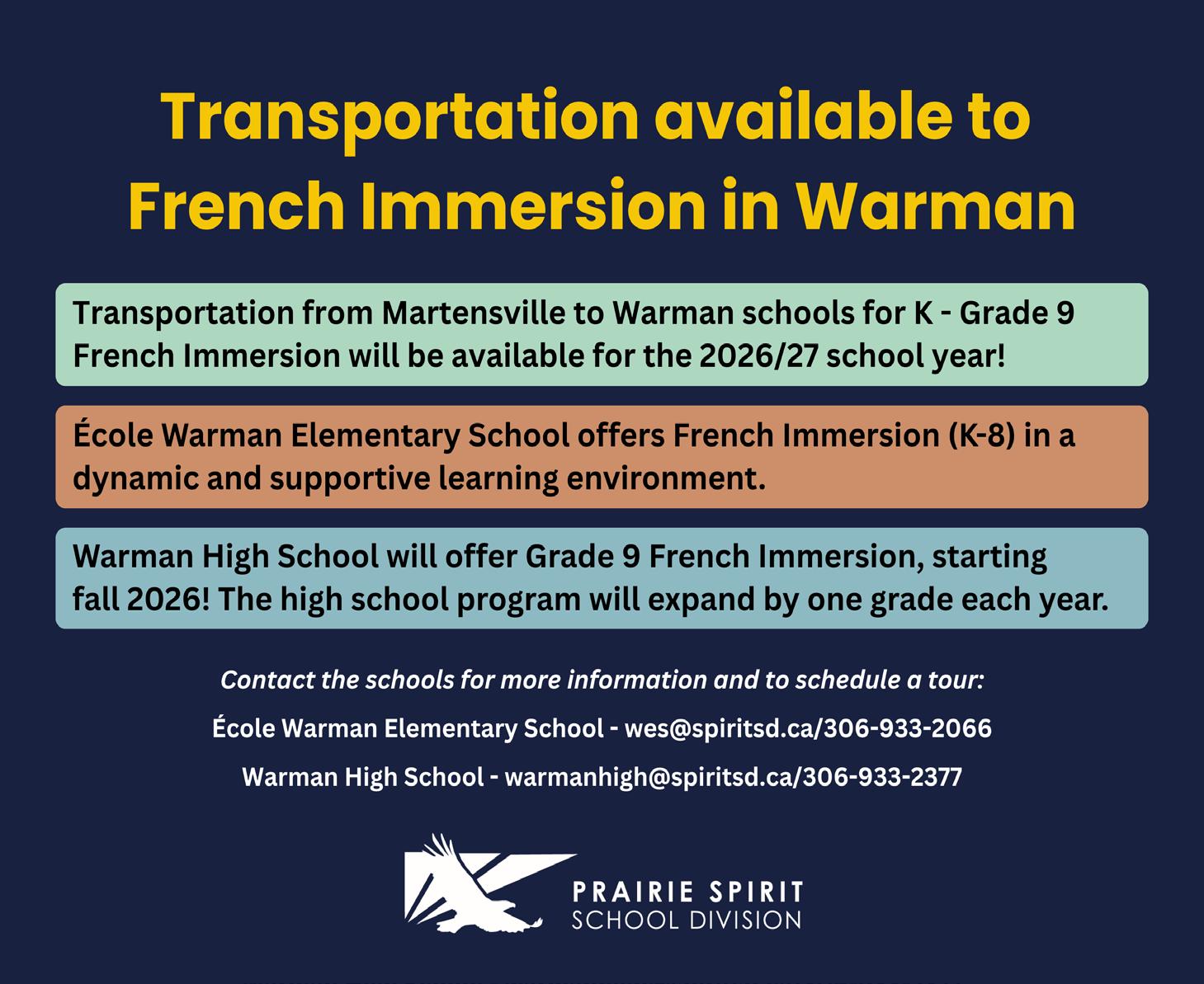 Transportation available to French Immersion in Warman

Transportation from Martensville to Warman schools for K - Grade 9 French Immersion will be available for the 2026/27 school year!

École Warman Elementary School offers French Immersion (K-8) in a dynamic and supportive learning environment.

Warman High School will offer Grade 9 French Immersion, starting fall 2026! The high school program will expand by one grade each year.

Contact the schools for more information and to schedule a tour:

École Warman Elementary School - wes@spiritsd.ca/306-933-2066

Warman High School - warmanhigh@spiritsd.ca/306-933-2377

PRAIRIE SPIRIT
SCHOOL DIVISION